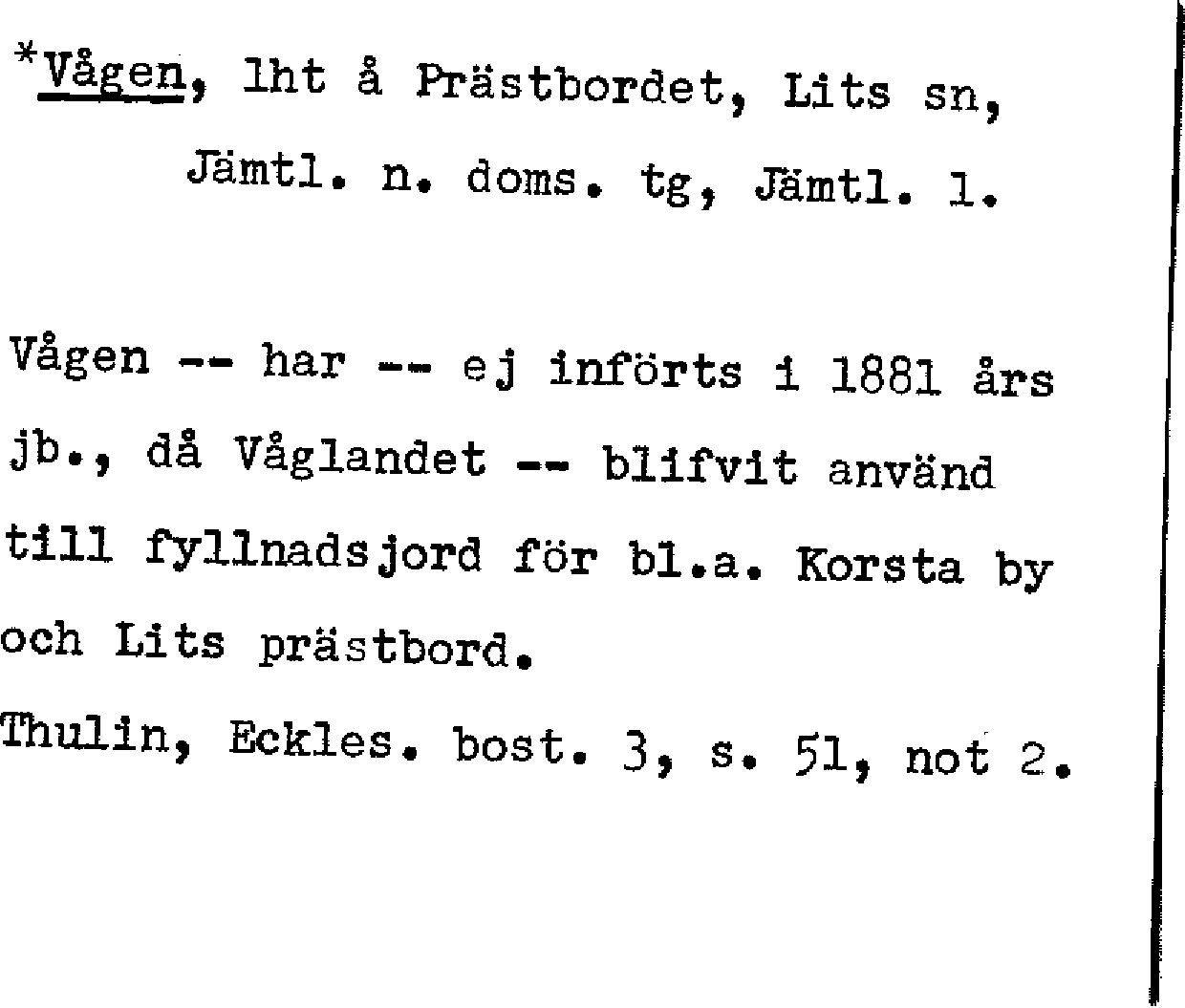 *Vågen, lht å Prästbordet, Lits sn, Jämtl. n. doms. tg, Jämtl. l.

Vågen -- har -- ej införts i 1881 års jb., då Våglandet -- blifvit använd till fyllnadsjord för bl.a. Korsta by och Lits prästbord.

Thulin, Eckles. bost. 3, s. 51, not 2.